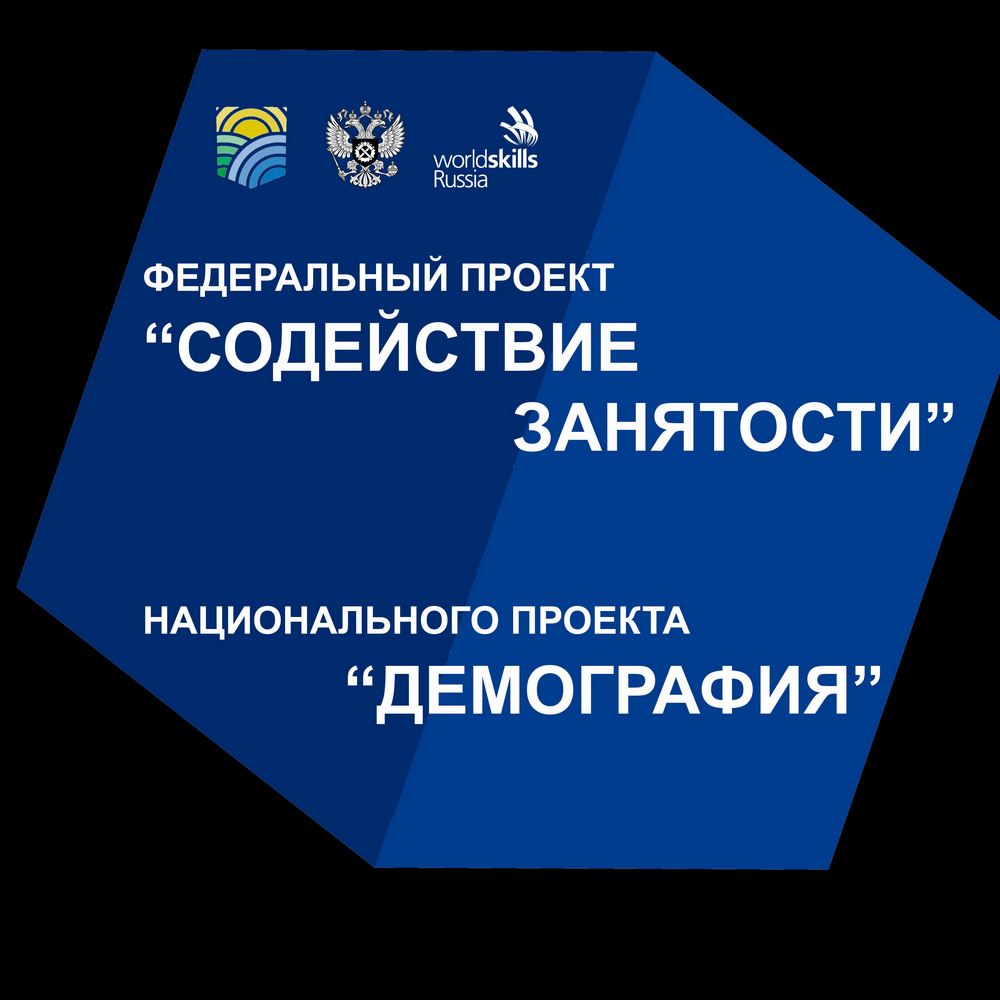 worldskills Russia

ФЕДЕРАЛЬНЫЙ ПРОЕКТ
“СОДЕЙСТВИЕ ЗАНЯТОСТИ”

НАЦИОНАЛЬНОГО ПРОЕКТА
“ДЕМОГРАФИЯ”